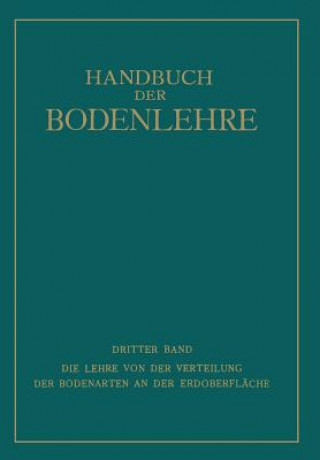 HANDBUCH
DER
BODENLEHRE

DRITTER BAND

DIE LEHRE VON DER VERTEILUNG
DER BODENARTEN AN DER ERDOBERFLÄCHE